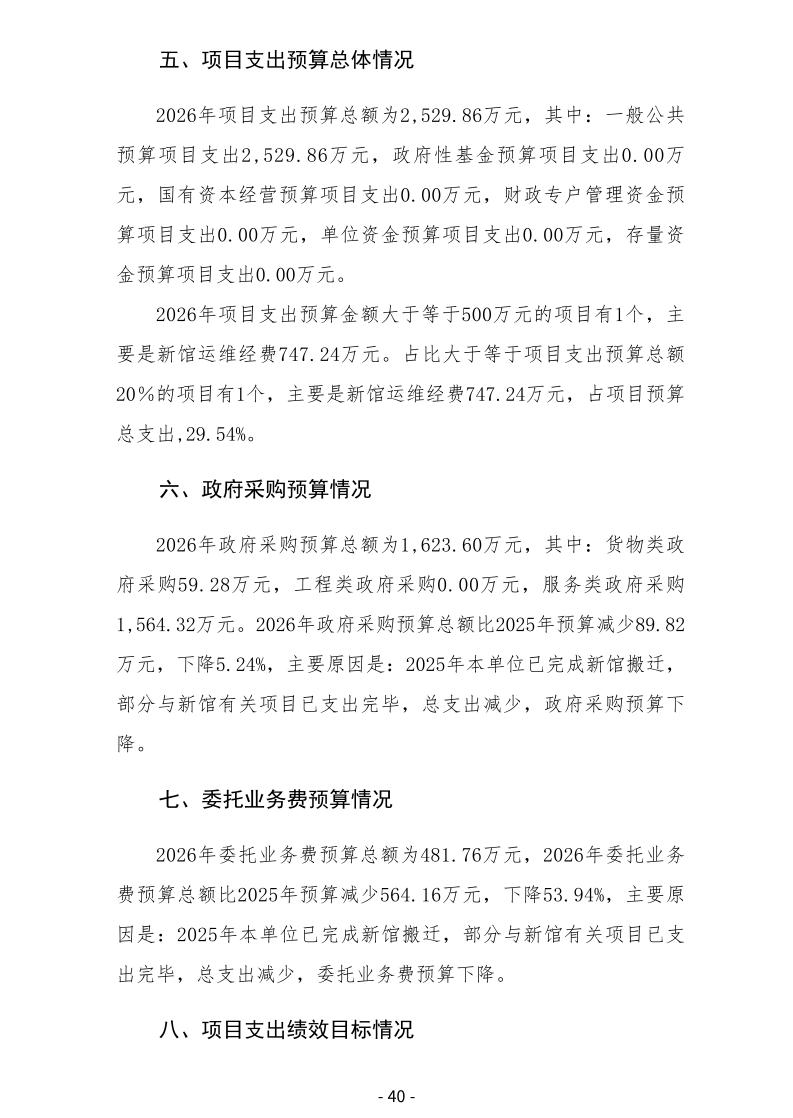 五、项目支出预算总体情况

2026年项目支出预算总额为2,529.86万元，其中：一般公共预算项目支出2,529.86万元，政府性基金预算项目支出0.00万元，国有资本经营预算项目支出0.00万元，财政专户管理资金预算项目支出0.00万元，单位资金预算项目支出0.00万元，存量资金预算项目支出0.00万元。

2026年项目支出预算金额大于等于500万元的项目有1个，主要是新馆运维经费747.24万元。占比大于等于项目支出预算总额20%的项目有1个，主要是新馆运维经费747.24万元，占项目预算总支出,29.54%。

六、政府采购预算情况

2026年政府采购预算总额为1,623.60万元，其中：货物类政府采购59.28万元，工程类政府采购0.00万元，服务类政府采购1,564.32万元。2026年政府采购预算总额比2025年预算减少89.82万元，下降5.24%，主要原因是：2025年本单位已完成新馆搬迁，部分与新馆有关项目已支出完毕，总支出减少，政府采购预算下降。

七、委托业务费预算情况

2026年委托业务费预算总额为481.76万元，2026年委托业务费预算总额比2025年预算减少564.16万元，下降53.94%，主要原因是：2025年本单位已完成新馆搬迁，部分与新馆有关项目已支出完毕，总支出减少，委托业务费预算下降。

八、项目支出绩效目标情况

- 40 -